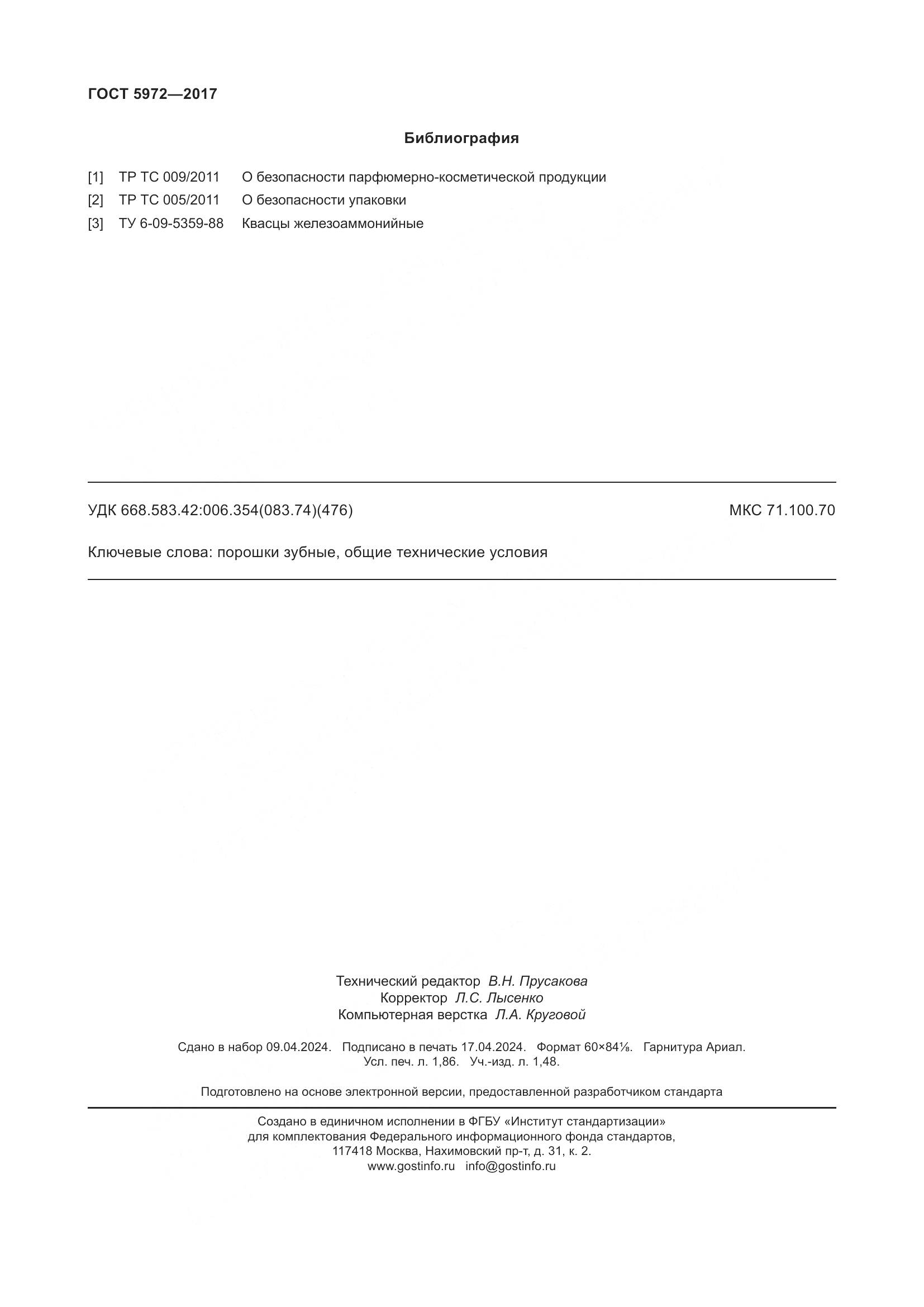 ГОСТ 5972—2017

Библиография

[1] ТР ТС 009/2011 О безопасности парфюмерно-косметической продукции
[2] ТР ТС 005/2011 О безопасности упаковки
[3] ТУ 6-09-5359-88 Квасцы железоаммонийные

УДК 668.583.42:006.354(083.74)(476) МКС 71.100.70

Ключевые слова: порошки зубные, общие технические условия

Технический редактор В.Н. Прусакова
Корректор Л.С. Лысенко
Компьютерная верстка Л.А. Круговой

Сдано в набор 09.04.2024. Подписано в печать 17.04.2024. Формат 60×84⅛. Гарнитура Ариал.
Усл. печ. л. 1,86. Уч.-изд. л. 1,48.

Подготовлено на основе электронной версии, предоставленной разработчиком стандарта

Создано в единичном исполнении в ФГБУ «Институт стандартизации»
для комплектования Федерального информационного фонда стандартов,
117418 Москва, Нахимовский пр-т, д. 31, к. 2.
www.gostinfo.ru info@gostinfo.ru